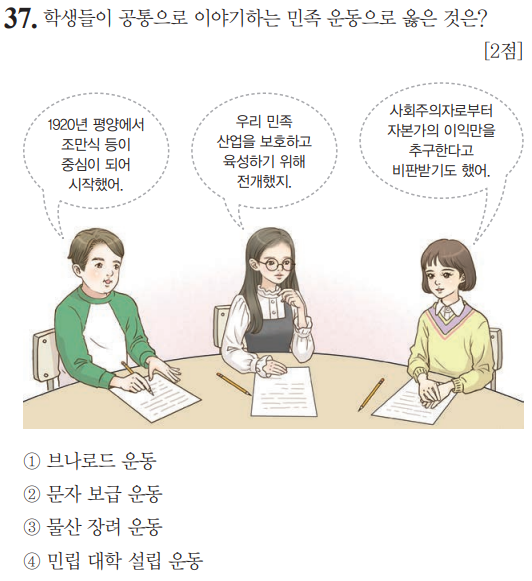 37. 학생들이 공통으로 이야기하는 민족 운동으로 옳은 것은?

[2점]

1920년 평양에서
조만식 등이
중심이 되어
시작했어.

우리 민족
산업을 보호하고
육성하기 위해
전개했지.

사회주의자로부터
자본가의 이익만을
추구한다고
비판받기도 했어.

① 브나로드 운동

② 문자 보급 운동

③ 물산 장려 운동

④ 민립 대학 설립 운동